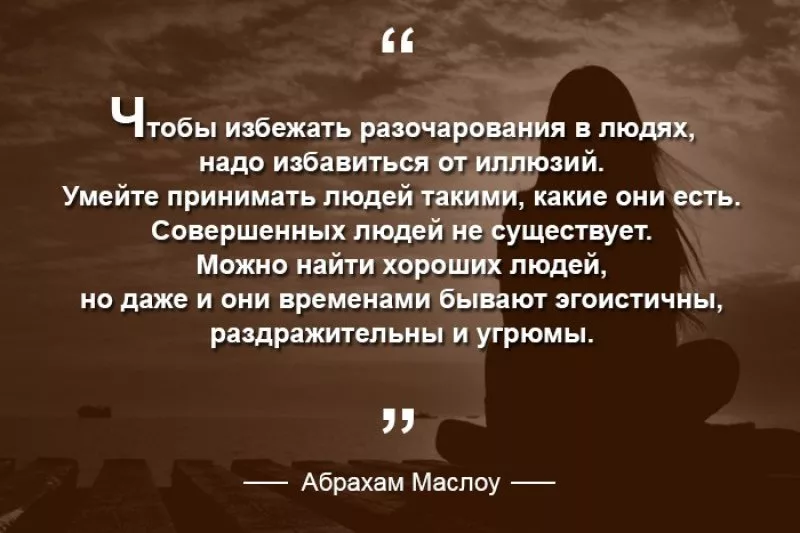 “

Чтобы избежать разочарования в людях, надо избавиться от иллюзий. Умейте принимать людей такими, какие они есть. Совершенных людей не существует. Можно найти хороших людей, но даже и они временами бывают эгоистичны, раздражительны и угрюмы.

”

— Абрахам Маслоу —